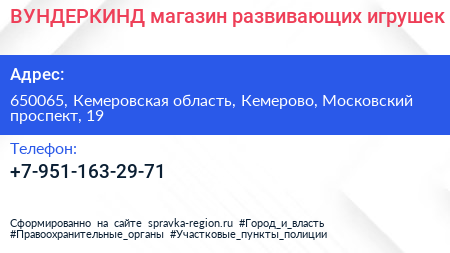 ВУНДЕРКИНД магазин развивающих игрушек

Адрес:

650065, Кемеровская область, Кемерово, Московский проспект, 19

Телефон:

+7-951-163-29-71

Сформированно на сайте spravka-region.ru #Город_и_власть #Правоохранительные_органы #Участковые_пункты_полиции